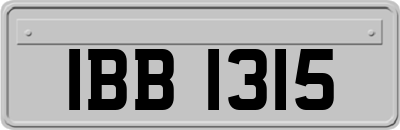 IBB 1315